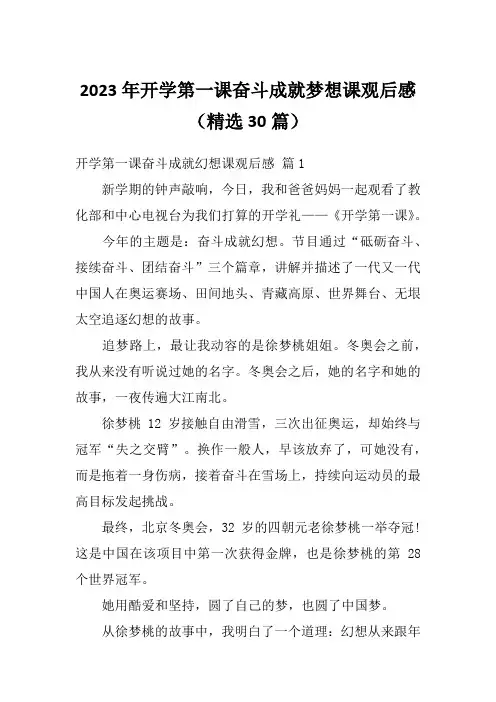 2023 年开学第一课奋斗成就梦想课观后感（精选 30 篇）

开学第一课奋斗成就幻想课观后感 篇 1

新学期的钟声敲响，今日，我和爸爸妈妈一起观看了教化部和中心电视台为我们打算的开学礼——《开学第一课》。

今年的主题是：奋斗成就幻想。节目通过“砥砺奋斗、接续奋斗、团结奋斗”三个篇章，讲解并描述了一代又一代中国人在奥运赛场、田间地头、青藏高原、世界舞台、无垠太空追逐幻想的故事。

追梦路上，最让我动容的是徐梦桃姐姐。冬奥会之前，我从来没有听说过她的名字。冬奥会之后，她的名字和她的故事，一夜传遍大江南北。

徐梦桃 12 岁接触自由滑雪，三次出征奥运，却始终与冠军“失之交臂”。换作一般人，早该放弃了，可她没有，而是拖着一身伤病，接着奋斗在雪场上，持续向运动员的最高目标发起挑战。

最终，北京冬奥会，32 岁的四朝元老徐梦桃一举夺冠！这是中国在该项目中第一次获得金牌，也是徐梦桃的第 28 个世界冠军。

她用酷爱和坚持，圆了自己的梦，也圆了中国梦。

从徐梦桃的故事中，我明白了一个道理：幻想从来跟年